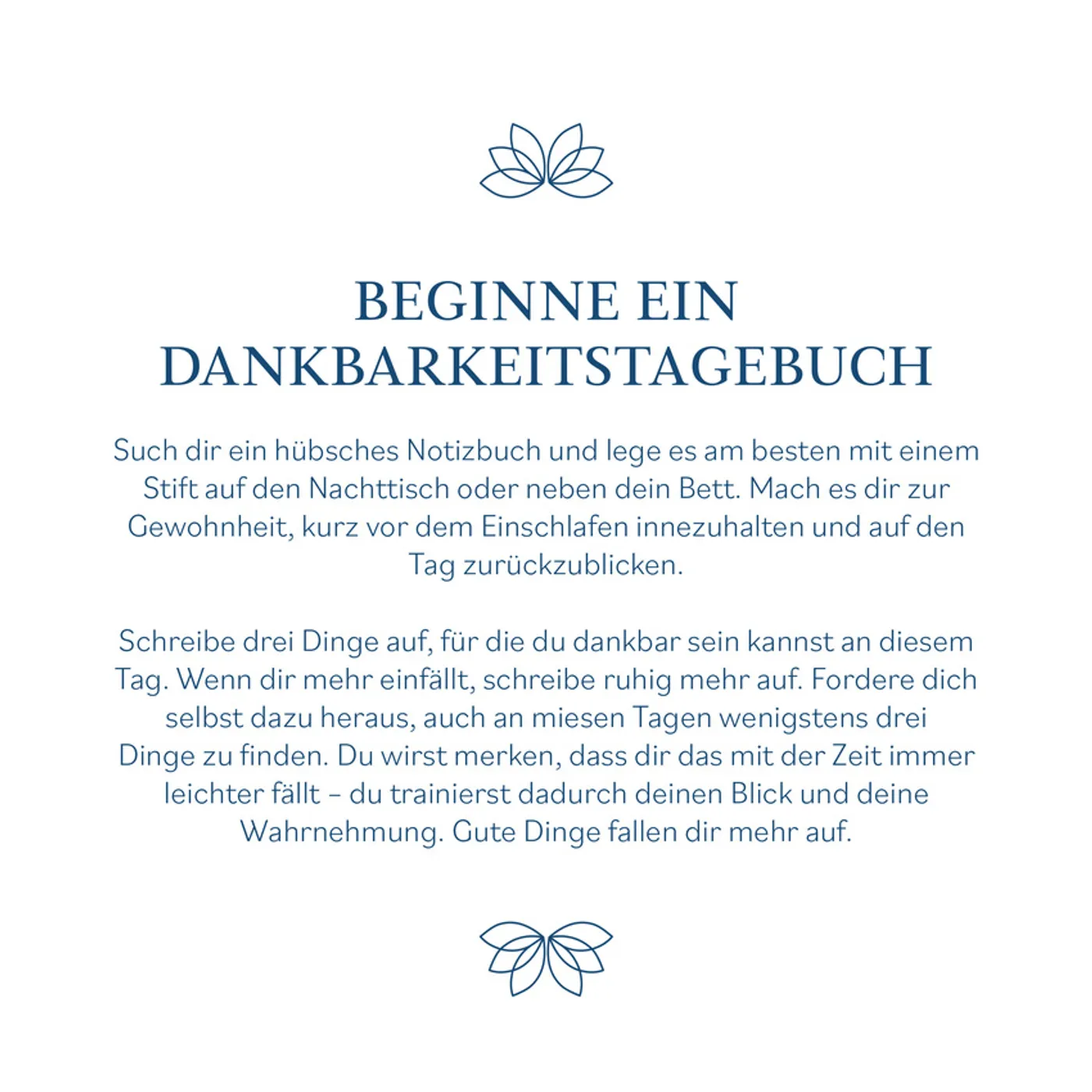 BEGINNE EIN DANKBARKEITSTAGEBUCH

Such dir ein hübsches Notizbuch und lege es am besten mit einem Stift auf den Nachttisch oder neben dein Bett. Mach es dir zur Gewohnheit, kurz vor dem Einschlafen innezuhalten und auf den Tag zurückzublicken.

Schreibe drei Dinge auf, für die du dankbar sein kannst an diesem Tag. Wenn dir mehr einfällt, schreibe ruhig mehr auf. Fordere dich selbst dazu heraus, auch an miesen Tagen wenigstens drei Dinge zu finden. Du wirst merken, dass dir das mit der Zeit immer leichter fällt – du trainierst dadurch deinen Blick und deine Wahrnehmung. Gute Dinge fallen dir mehr auf.